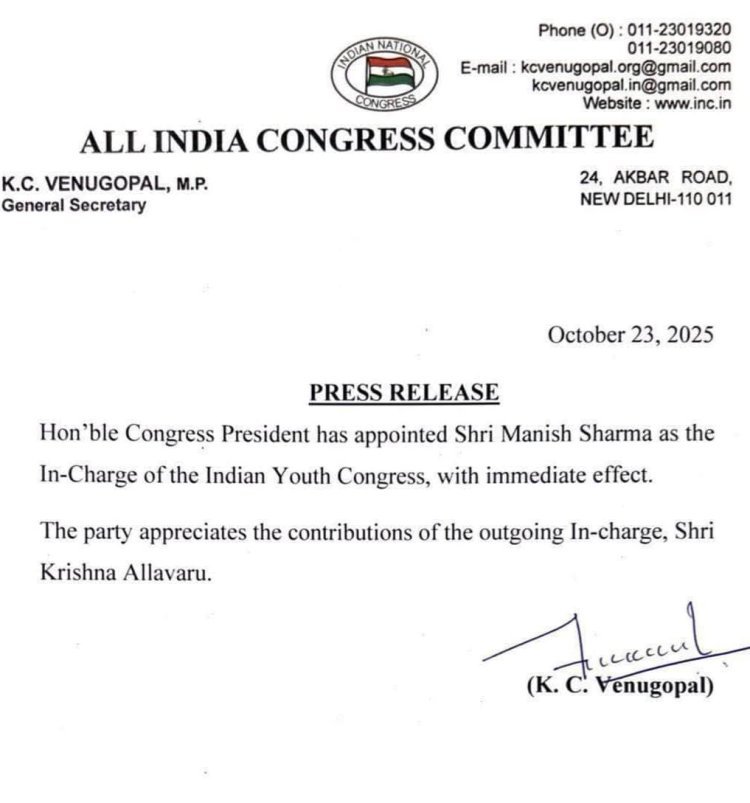 INDIAN NATIONAL CONGRESS

Phone (O) : 011-23019320
011-23019080
E-mail : kcvenugopal.org@gmail.com
kcvenugopal.in@gmail.com
Website : www.inc.in

ALL INDIA CONGRESS COMMITTEE

K.C. VENUGOPAL, M.P.
General Secretary

24, AKBAR ROAD,
NEW DELHI-110 011

October 23, 2025

PRESS RELEASE

Hon'ble Congress President has appointed Shri Manish Sharma as the In-Charge of the Indian Youth Congress, with immediate effect.

The party appreciates the contributions of the outgoing In-charge, Shri Krishna Allavaru.

(K. C. Venugopal)